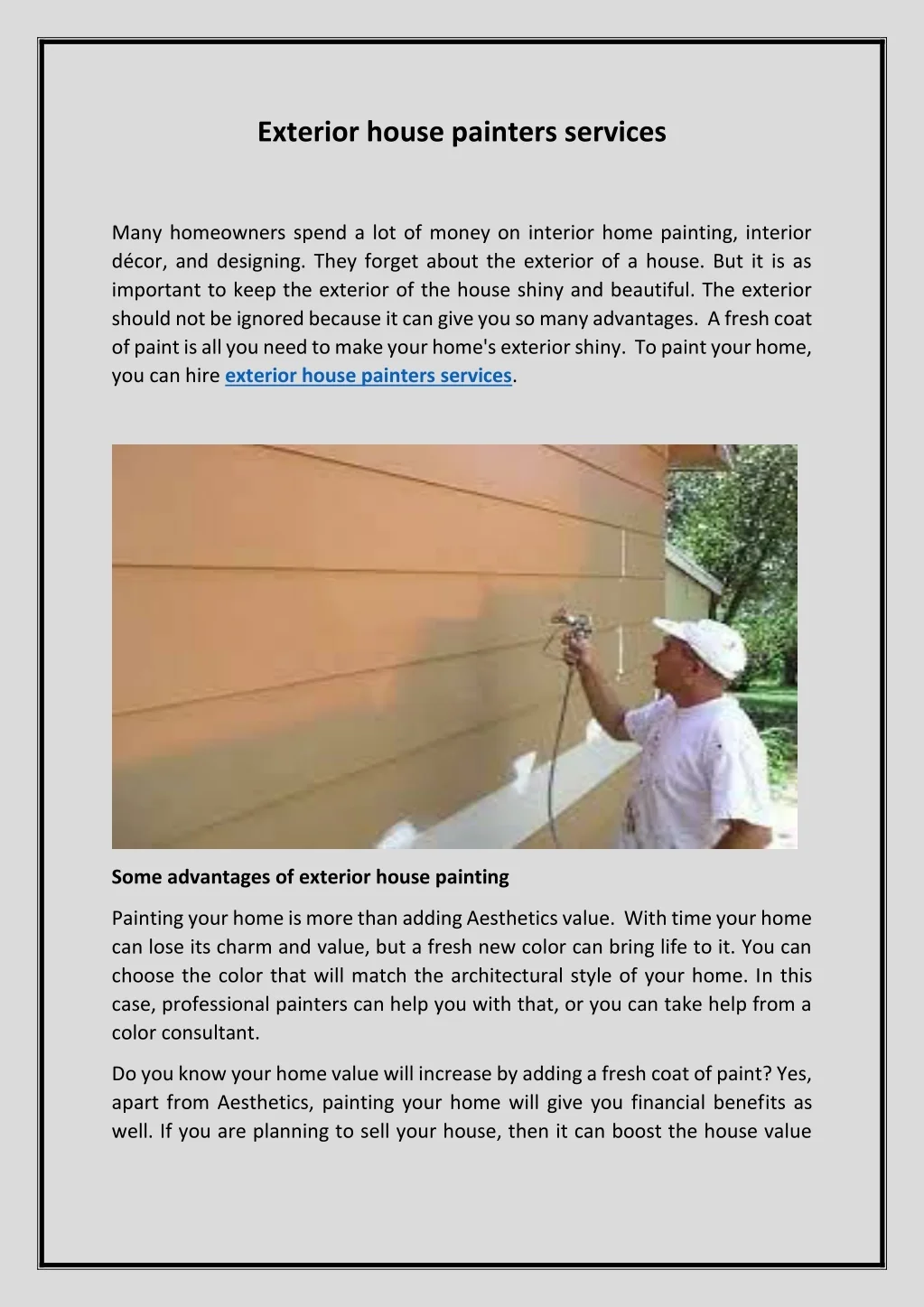 Exterior house painters services

Many homeowners spend a lot of money on interior home painting, interior décor, and designing. They forget about the exterior of a house. But it is as important to keep the exterior of the house shiny and beautiful. The exterior should not be ignored because it can give you so many advantages. A fresh coat of paint is all you need to make your home's exterior shiny. To paint your home, you can hire exterior house painters services.

Some advantages of exterior house painting

Painting your home is more than adding Aesthetics value. With time your home can lose its charm and value, but a fresh new color can bring life to it. You can choose the color that will match the architectural style of your home. In this case, professional painters can help you with that, or you can take help from a color consultant.

Do you know your home value will increase by adding a fresh coat of paint? Yes, apart from Aesthetics, painting your home will give you financial benefits as well. If you are planning to sell your house, then it can boost the house value